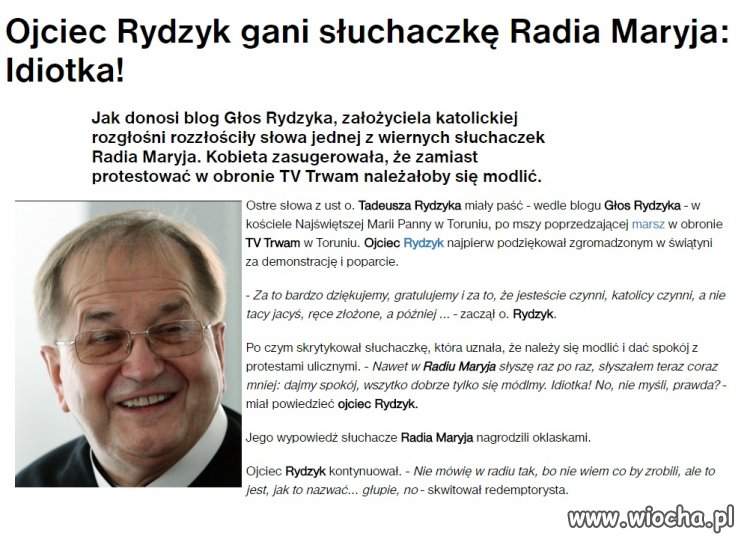 Ojciec Rydzyk gani słuchaczkę Radia Maryja: Idiotka!

Jak donosi blog Głos Rydzyka, założyciela katolickiej rozgłośni rozzłościły słowa jednej z wiernych słuchaczek Radia Maryja. Kobieta zasugerowała, że zamiast protestować w obronie TV Trwam należałoby się modlić.

Ostre słowa z ust o. Tadeusza Rydzyka miały paść - wedle blogu Głos Rydzyka - w kościele Najświętszej Marii Panny w Toruniu, po mszy poprzedzającej marsz w obronie TV Trwam w Toruniu. Ojciec Rydzyk najpierw podziękował zgromadzonym w świątyni za demonstrację i poparcie.

- Za to bardzo dziękujemy, gratulujemy i za to, że jesteście czynni, katolicy czynni, a nie tacy jacyś, ręce złożone, a później ... - zaczął o. Rydzyk.

Po czym skrytykował słuchaczkę, która uznała, że należy się modlić i dać spokój z protestami ulicznymi. - Nawet w Radiu Maryja słyszę raz po raz, słyszałem teraz coraz mniej: dajmy spokój, wszytko dobrze tylko się módlmy. Idiotka! No, nie myśli, prawda? - miał powiedzieć ojciec Rydzyk.

Jego wypowiedź słuchacze Radia Maryja nagrodzili oklaskami.

Ojciec Rydzyk kontynuował. - Nie mówię w radiu tak, bo nie wiem co by zrobili, ale to jest, jak to nazwać... głupie, no - skwitował redemptorysta.

www.wiocha.pl